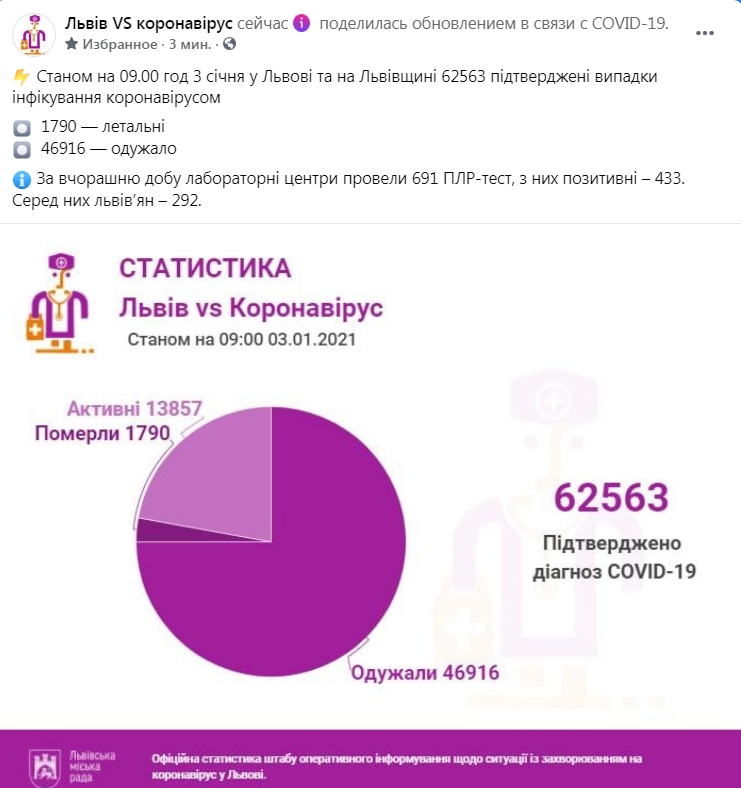 Львів VS коронавірус сейчас поделилась обновлением в связи с COVID-19.
Избранное · 3 мин. ·

Станом на 09.00 год 3 січня у Львові та на Львівщині 62563 підтверджені випадки інфікування коронавірусом

1790 — летальні
46916 — одужало

За вчорашню добу лабораторні центри провели 691 ПЛР-тест, з них позитивні – 433. Серед них львів'ян – 292.

СТАТИСТИКА
Львів vs Коронавірус
Станом на 09:00 03.01.2021

Активні 13857
Померли 1790
Одужали 46916

62563
Підтверджено діагноз COVID-19

Львівська міська рада

Офіційна статистика штабу оперативного інформування щодо ситуації із захворюванням на коронавірус у Львові.